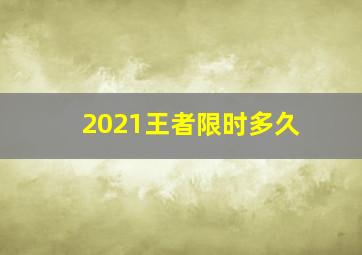 2021王者限时多久